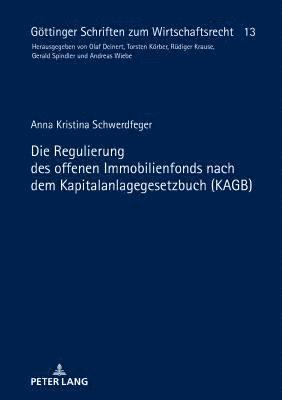 Göttinger Schriften zum Wirtschaftsrecht 13
Herausgegeben von Olaf Deinert, Torsten Körber, Rüdiger Krause, Gerald Spindler und Andreas Wiebe

Anna Kristina Schwerdfeger

Die Regulierung des offenen Immobilienfonds nach dem Kapitalanlagegesetzbuch (KAGB)

PETER LANG